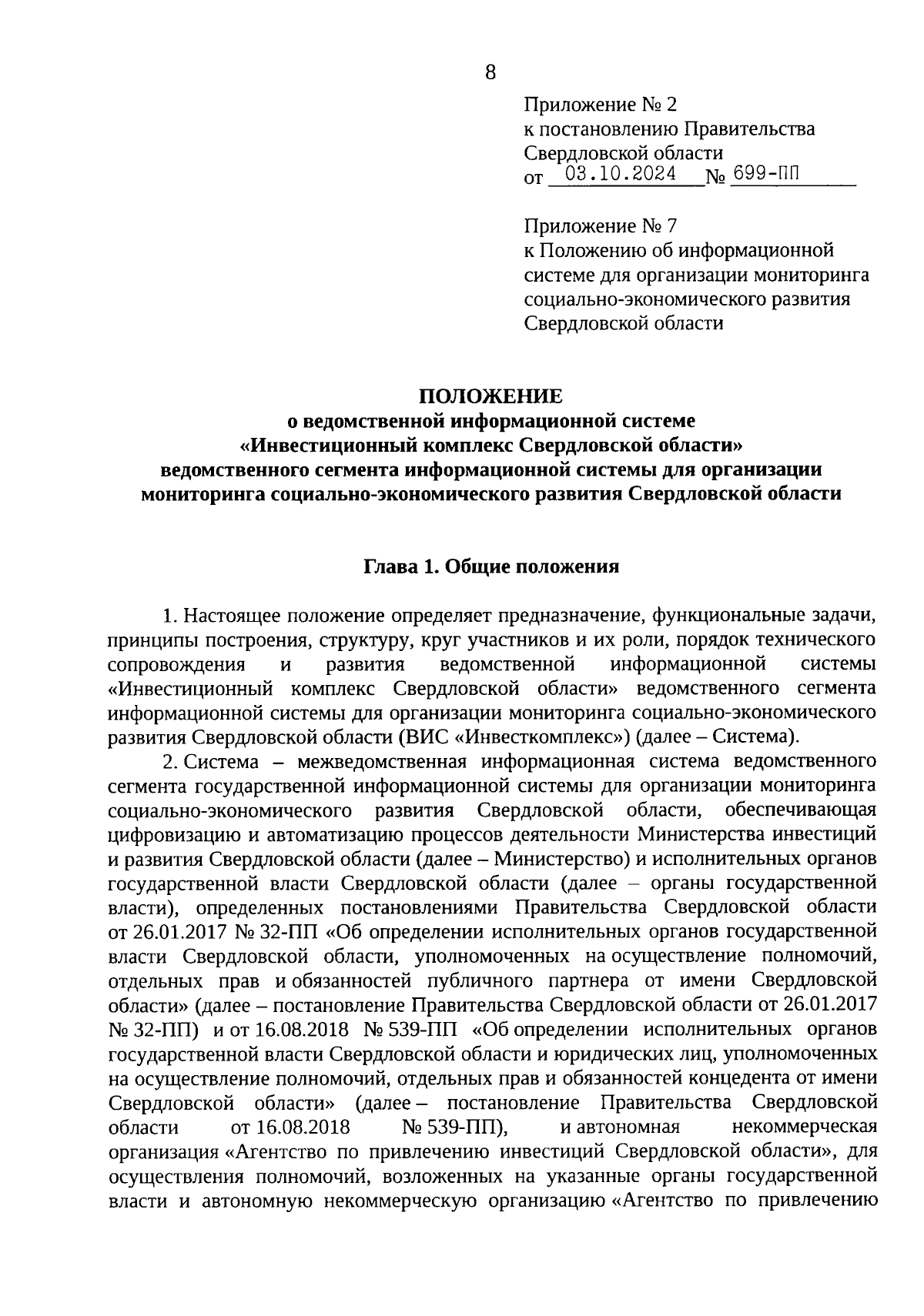 8

Приложение № 2
к постановлению Правительства
Свердловской области
от 03.10.2024 № 699-ПП

Приложение № 7
к Положению об информационной системе для организации мониторинга социально-экономического развития Свердловской области

ПОЛОЖЕНИЕ
о ведомственной информационной системе
«Инвестиционный комплекс Свердловской области»
ведомственного сегмента информационной системы для организации мониторинга социально-экономического развития Свердловской области

Глава 1. Общие положения

1. Настоящее положение определяет предназначение, функциональные задачи, принципы построения, структуру, круг участников и их роли, порядок технического сопровождения и развития ведомственной информационной системы «Инвестиционный комплекс Свердловской области» ведомственного сегмента информационной системы для организации мониторинга социально-экономического развития Свердловской области (ВИС «Инвесткомплекс») (далее – Система).

2. Система – межведомственная информационная система ведомственного сегмента государственной информационной системы для организации мониторинга социально-экономического развития Свердловской области, обеспечивающая цифровизацию и автоматизацию процессов деятельности Министерства инвестиций и развития Свердловской области (далее – Министерство) и исполнительных органов государственной власти Свердловской области (далее – органы государственной власти), определенных постановлениями Правительства Свердловской области от 26.01.2017 № 32-ПП «Об определении исполнительных органов государственной власти Свердловской области, уполномоченных на осуществление полномочий, отдельных прав и обязанностей публичного партнера от имени Свердловской области» (далее – постановление Правительства Свердловской области от 26.01.2017 № 32-ПП) и от 16.08.2018 № 539-ПП «Об определении исполнительных органов государственной власти Свердловской области и юридических лиц, уполномоченных на осуществление полномочий, отдельных прав и обязанностей концедента от имени Свердловской области» (далее – постановление Правительства Свердловской области от 16.08.2018 № 539-ПП), и автономная некоммерческая организация «Агентство по привлечению инвестиций Свердловской области», для осуществления полномочий, возложенных на указанные органы государственной власти и автономную некоммерческую организацию «Агентство по привлечению